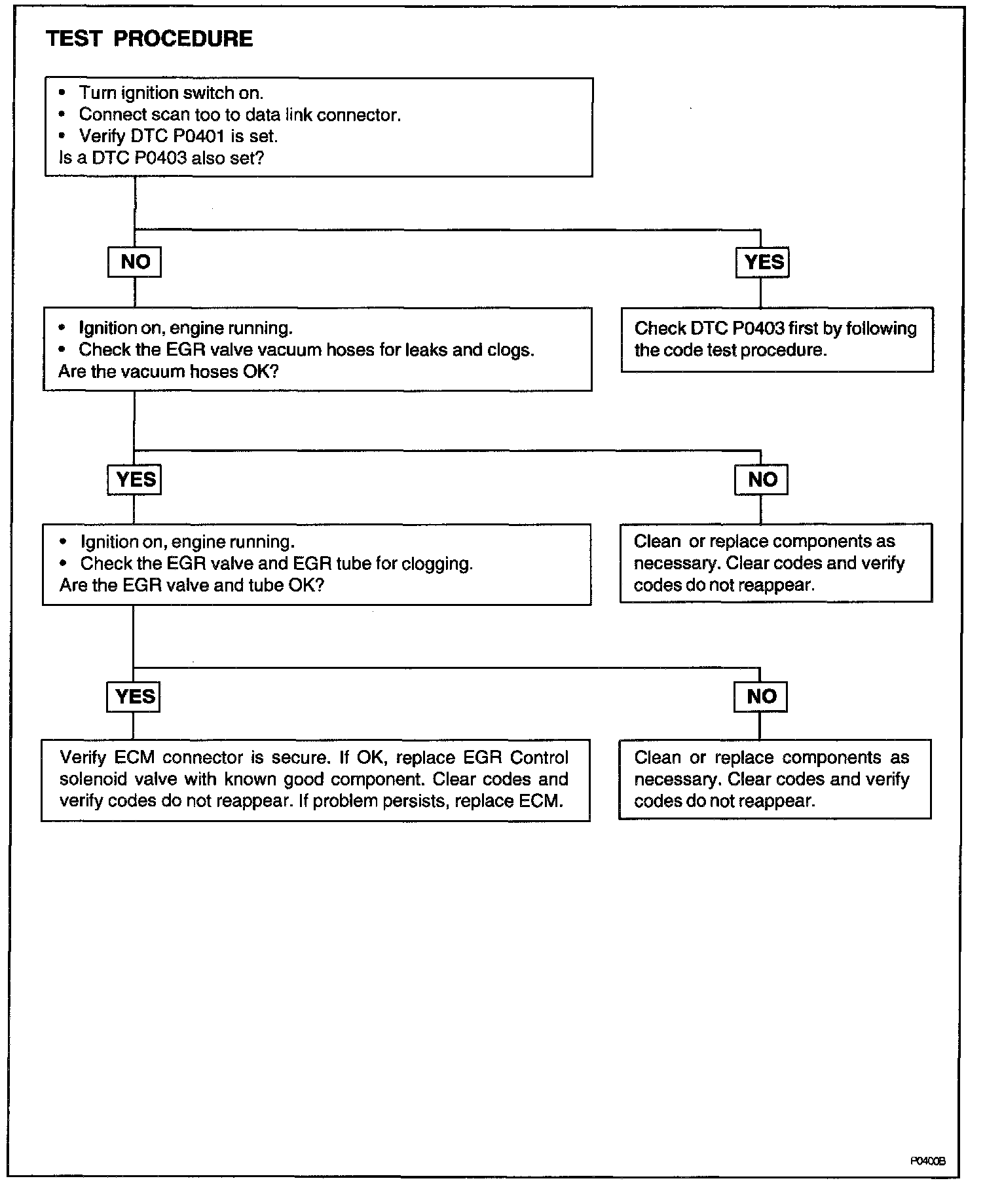 TEST PROCEDURE

• Turn ignition switch on.
• Connect scan too to data link connector.
• Verify DTC P0401 is set.
Is a DTC P0403 also set?

NO

YES

• Ignition on, engine running.
• Check the EGR valve vacuum hoses for leaks and clogs.
Are the vacuum hoses OK?

Check DTC P0403 first by following the code test procedure.

YES

NO

• Ignition on, engine running.
• Check the EGR valve and EGR tube for clogging.
Are the EGR valve and tube OK?

Clean or replace components as necessary. Clear codes and verify codes do not reappear.

YES

NO

Verify ECM connector is secure. If OK, replace EGR Control solenoid valve with known good component. Clear codes and verify codes do not reappear. If problem persists, replace ECM.

Clean or replace components as necessary. Clear codes and verify codes do not reappear.

P0400B